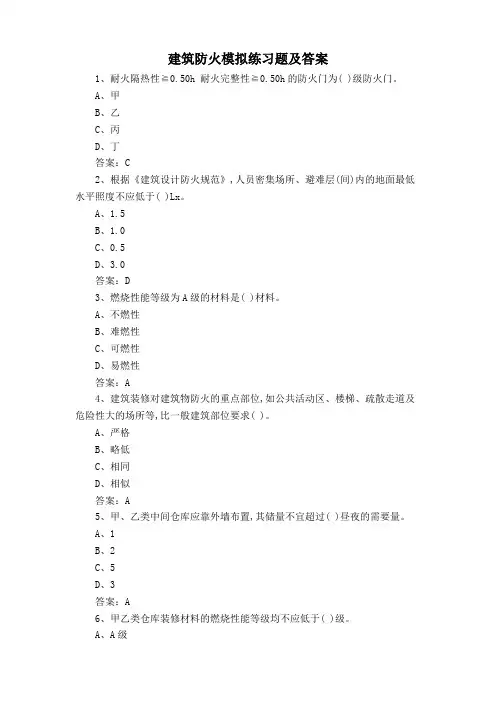 建筑防火模拟练习题及答案

1、耐火隔热性≥0.50h 耐火完整性≥0.50h 的防火门为( )级防火门。

A、甲

B、乙

C、丙

D、丁

答案：C

2、根据《建筑设计防火规范》，人员密集场所、避难层(间)内的地面最低水平照度不应低于( )Lx。

A、1.5

B、1.0

C、0.5

D、3.0

答案：D

3、燃烧性能等级为A级的材料是( )材料。

A、不燃性

B、难燃性

C、可燃性

D、易燃性

答案：A

4、建筑装修对建筑物防火的重点部位,如公共活动区、楼梯、疏散走道及危险性大的场所等,比一般建筑部位要求( )。

A、严格

B、略低

C、相同

D、相似

答案：A

5、甲、乙类中间仓库应靠外墙布置,其储量不宜超过( )昼夜的需要量。

A、1

B、2

C、5

D、3

答案：A

6、甲乙类仓库装修材料的燃烧性能等级均不应低于( )级。

A、A级